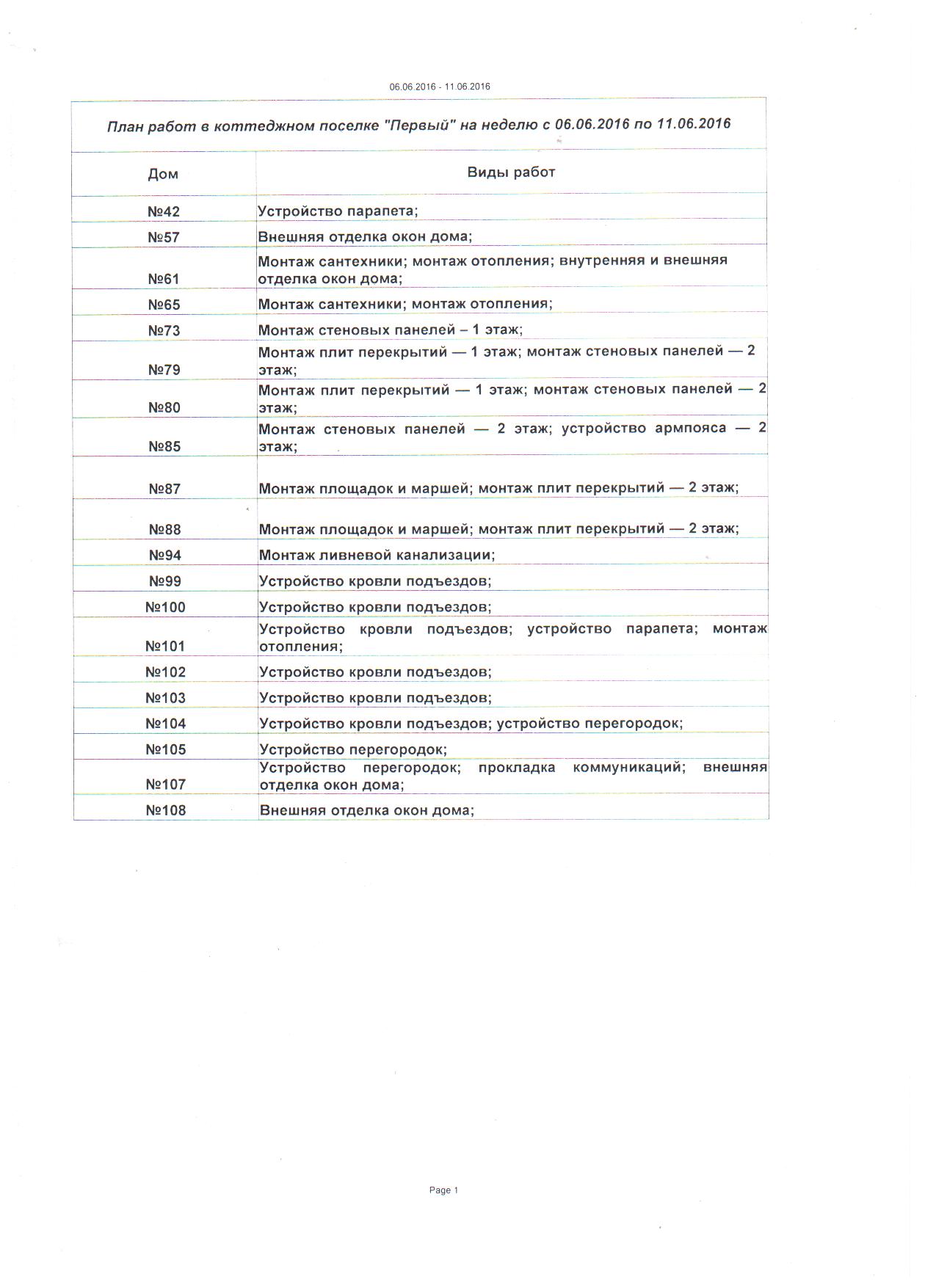 06.06.2016 - 11.06.2016

План работ в коттеджном поселке "Первый" на неделю с 06.06.2016 по 11.06.2016

| Дом | Виды работ |
|---|---|
| №42 | Устройство парапета; |
| №57 | Внешняя отделка окон дома; |
| №61 | Монтаж сантехники; монтаж отопления; внутренняя и внешняя отделка окон дома; |
| №65 | Монтаж сантехники; монтаж отопления; |
| №73 | Монтаж стеновых панелей – 1 этаж; |
| №79 | Монтаж плит перекрытий — 1 этаж; монтаж стеновых панелей — 2 этаж; |
| №80 | Монтаж плит перекрытий — 1 этаж; монтаж стеновых панелей — 2 этаж; |
| №85 | Монтаж стеновых панелей — 2 этаж; устройство армпояса — 2 этаж; |
| №87 | Монтаж площадок и маршей; монтаж плит перекрытий — 2 этаж; |
| №88 | Монтаж площадок и маршей; монтаж плит перекрытий — 2 этаж; |
| №94 | Монтаж ливневой канализации; |
| №99 | Устройство кровли подъездов; |
| №100 | Устройство кровли подъездов; |
| №101 | Устройство кровли подъездов; устройство парапета; монтаж отопления; |
| №102 | Устройство кровли подъездов; |
| №103 | Устройство кровли подъездов; |
| №104 | Устройство кровли подъездов; устройство перегородок; |
| №105 | Устройство перегородок; |
| №107 | Устройство перегородок; прокладка коммуникаций; внешняя отделка окон дома; |
| №108 | Внешняя отделка окон дома; |

Page 1